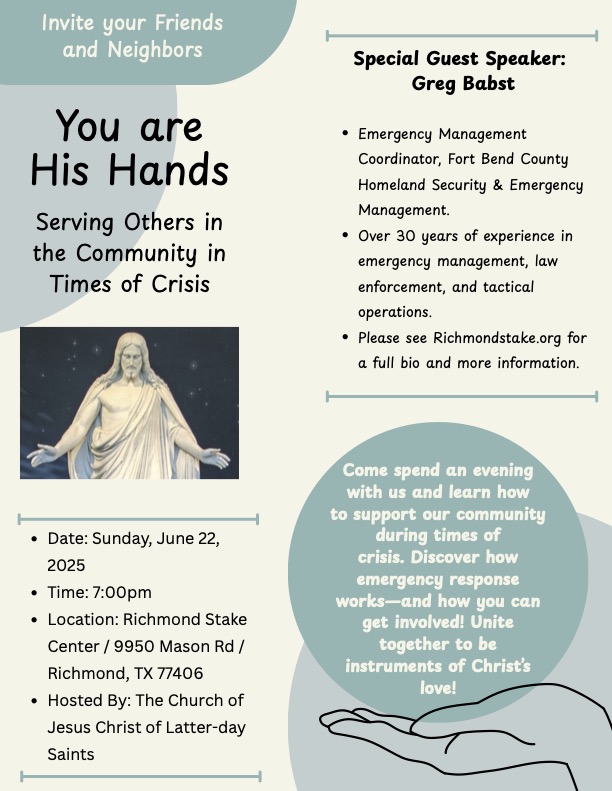 Invite your Friends and Neighbors

You are His Hands

Serving Others in the Community in Times of Crisis

- Date: Sunday, June 22, 2025
- Time: 7:00pm
- Location: Richmond Stake Center / 9950 Mason Rd / Richmond, TX 77406
- Hosted By: The Church of Jesus Christ of Latter-day Saints

Special Guest Speaker: Greg Babst

- Emergency Management Coordinator, Fort Bend County Homeland Security & Emergency Management.
- Over 30 years of experience in emergency management, law enforcement, and tactical operations.
- Please see Richmondstake.org for a full bio and more information.

Come spend an evening with us and learn how to support our community during times of crisis. Discover how emergency response works—and how you can get involved! Unite together to be instruments of Christ's love!